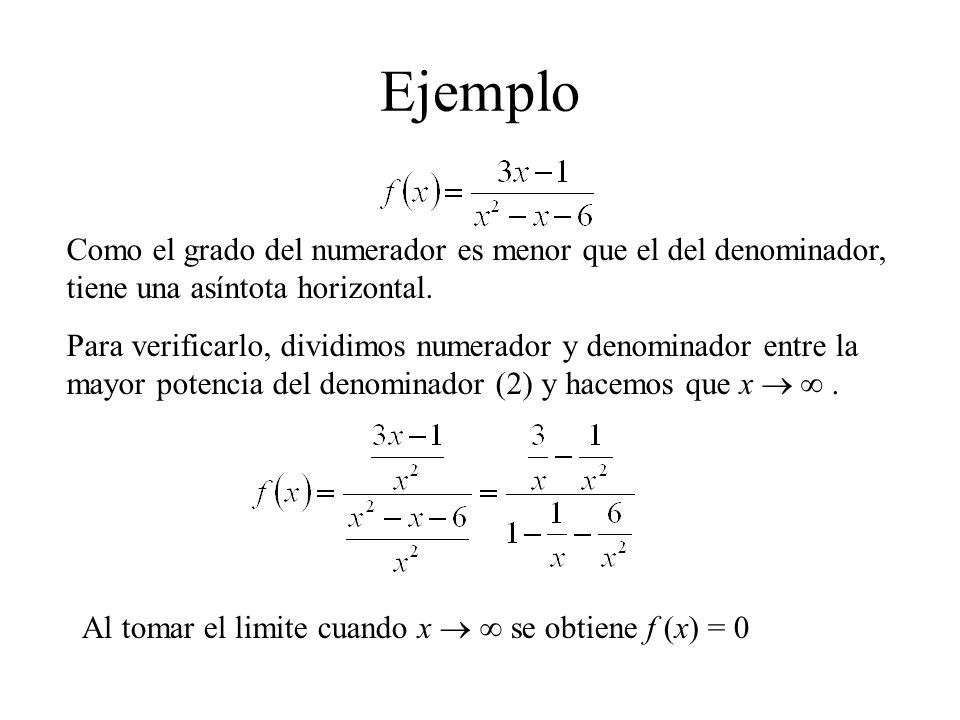 Ejemplo

$f(x)=\frac{3x-1}{x^2-x-6}$

Como el grado del numerador es menor que el del denominador, tiene una asíntota horizontal.

Para verificarlo, dividimos numerador y denominador entre la mayor potencia del denominador (2) y hacemos que $x \to \infty$ .

$f(x)=\frac{\frac{3x-1}{x^2}}{\frac{x^2-x-6}{x^2}}=\frac{\frac{3}{x}-\frac{1}{x^2}}{1-\frac{1}{x}-\frac{6}{x^2}}$

Al tomar el limite cuando $x \to \infty$ se obtiene $f(x) = 0$